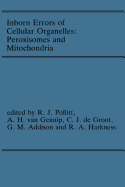 Inborn Errors of Cellular Organelles: Peroxisomes and Mitochondria

edited by R. J. Pollitt, A. H. van Gennip, C. J. de Groot, G. M. Addison and R. A. Harkness